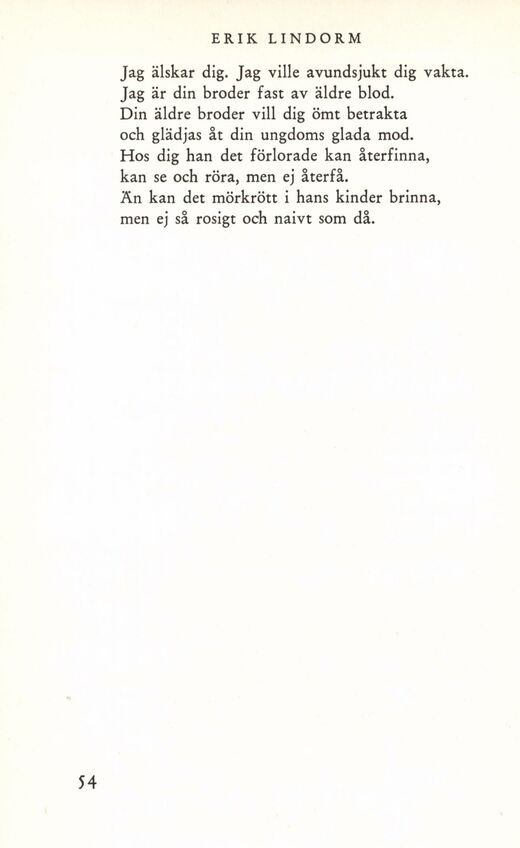 ERIK LINDORM

Jag älskar dig. Jag ville avundsjukt dig vakta.
Jag är din broder fast av äldre blod.
Din äldre broder vill dig ömt betrakta
och glädjas åt din ungdoms glada mod.
Hos dig han det förlorade kan återfinna,
kan se och röra, men ej återfå.
Än kan det mörkrött i hans kinder brinna,
men ej så rosigt och naivt som då.

54